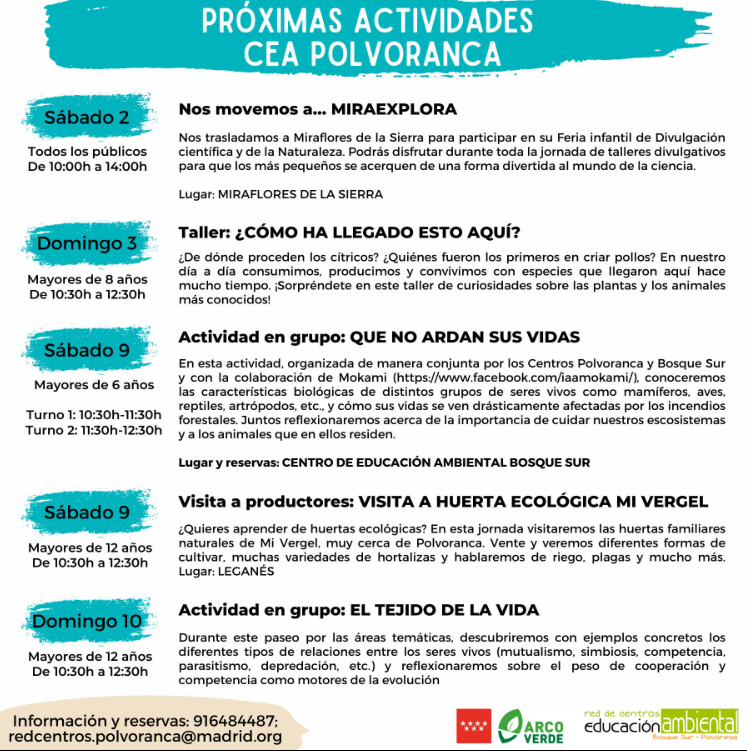 PRÓXIMAS ACTIVIDADES
CEA POLVORANCA

Sábado 2
Todos los públicos
De 10:00h a 14:00h

Nos movemos a... MIRAEXPLORA

Nos trasladamos a Miraflores de la Sierra para participar en su Feria infantil de Divulgación científica y de la Naturaleza. Podrás disfrutar durante toda la jornada de talleres divulgativos para que los más pequeños se acerquen de una forma divertida al mundo de la ciencia.

Lugar: MIRAFLORES DE LA SIERRA

Domingo 3
Mayores de 8 años
De 10:30h a 12:30h

Taller: ¿CÓMO HA LLEGADO ESTO AQUÍ?

¿De dónde proceden los cítricos? ¿Quiénes fueron los primeros en criar pollos? En nuestro día a día consumimos, producimos y convivimos con especies que llegaron aquí hace mucho tiempo. ¡Sorpréndete en este taller de curiosidades sobre las plantas y los animales más conocidos!

Sábado 9
Mayores de 6 años

Turno 1: 10:30h-11:30h
Turno 2: 11:30h-12:30h

Actividad en grupo: QUE NO ARDAN SUS VIDAS

En esta actividad, organizada de manera conjunta por los Centros Polvoranca y Bosque Sur y con la colaboración de Mokami (https://www.facebook.com/iaamokami/), conoceremos las características biológicas de distintos grupos de seres vivos como mamíferos, aves, reptiles, artrópodos, etc., y cómo sus vidas se ven drásticamente afectadas por los incendios forestales. Juntos reflexionaremos acerca de la importancia de cuidar nuestros escosistemas y a los animales que en ellos residen.

Lugar y reservas: CENTRO DE EDUCACIÓN AMBIENTAL BOSQUE SUR

Sábado 9
Mayores de 12 años
De 10:30h a 12:30h

Visita a productores: VISITA A HUERTA ECOLÓGICA MI VERGEL

¿Quieres aprender de huertas ecológicas? En esta jornada visitaremos las huertas familiares naturales de Mi Vergel, muy cerca de Polvoranca. Vente y veremos diferentes formas de cultivar, muchas variedades de hortalizas y hablaremos de riego, plagas y mucho más.
Lugar: LEGANÉS

Domingo 10
Mayores de 12 años
De 10:30h a 12:30h

Actividad en grupo: EL TEJIDO DE LA VIDA

Durante este paseo por las áreas temáticas, descubriremos con ejemplos concretos los diferentes tipos de relaciones entre los seres vivos (mutualismo, simbiosis, competencia, parasitismo, depredación, etc.) y reflexionaremos sobre el peso de cooperación y competencia como motores de la evolución

Información y reservas: 916484487;
redcentros.polvoranca@madrid.org

ARCO VERDE

red de centros educación ambiental
Bosque Sur - Polvoranca